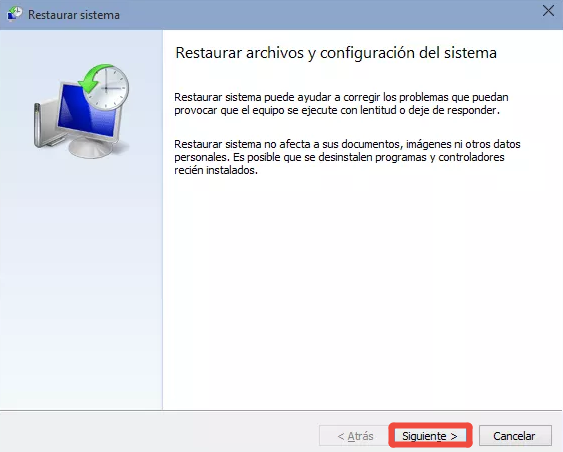 Restaurar sistema

Restaurar archivos y configuración del sistema

Restaurar sistema puede ayudar a corregir los problemas que puedan provocar que el equipo se ejecute con lentitud o deje de responder.

Restaurar sistema no afecta a sus documentos, imágenes ni otros datos personales. Es posible que se desinstalen programas y controladores recién instalados.

< Atrás
Siguiente >
Cancelar